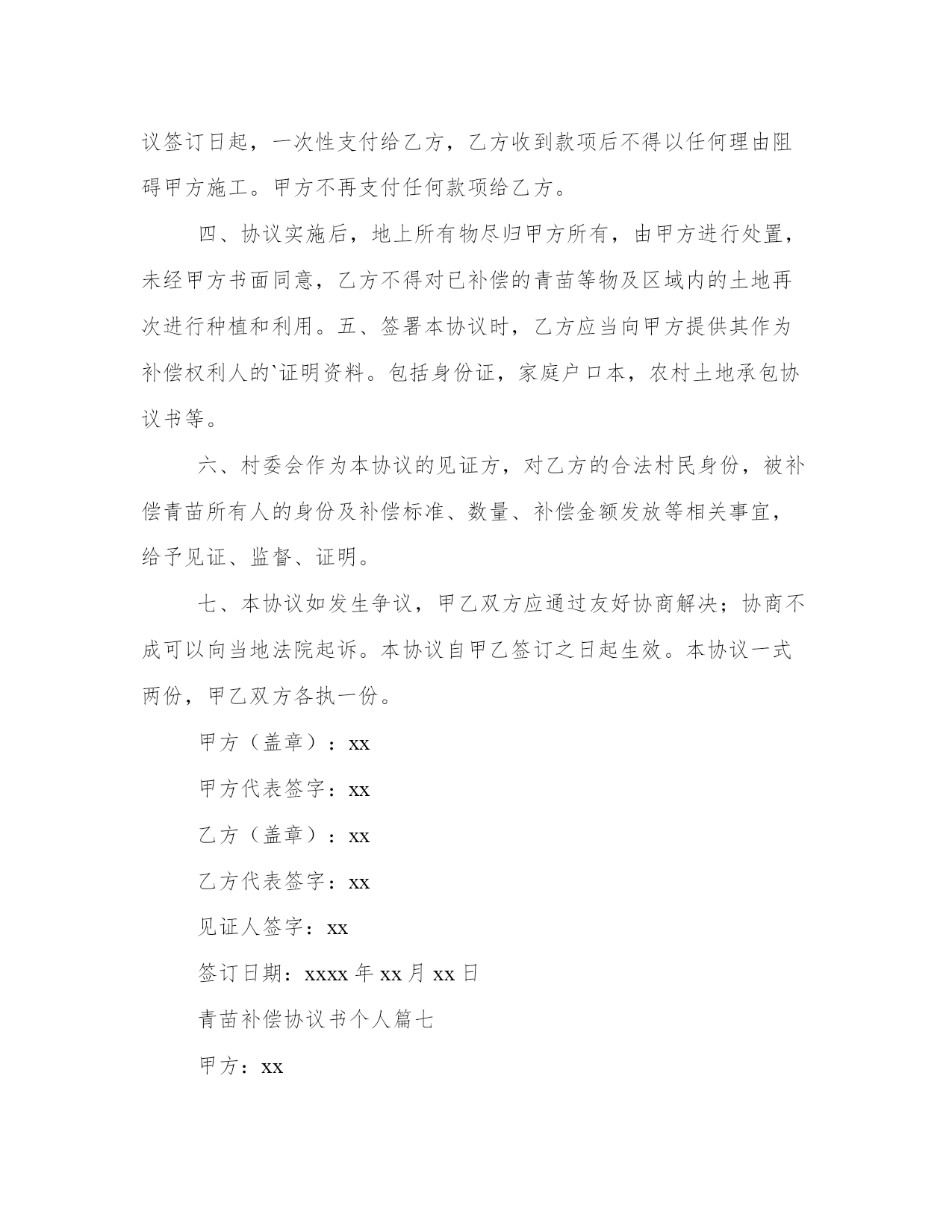 议签订日起，一次性支付给乙方，乙方收到款项后不得以任何理由阻碍甲方施工。甲方不再支付任何款项给乙方。

四、协议实施后，地上所有物尽归甲方所有，由甲方进行处置，未经甲方书面同意，乙方不得对已补偿的青苗等物及区域内的土地再次进行种植和利用。五、签署本协议时，乙方应当向甲方提供其作为补偿权利人的`证明资料。包括身份证，家庭户口本，农村土地承包协议书等。

六、村委会作为本协议的见证方，对乙方的合法村民身份，被补偿青苗所有人的身份及补偿标准、数量、补偿金额发放等相关事宜，给予见证、监督、证明。

七、本协议如发生争议，甲乙双方应通过友好协商解决；协商不成可以向当地法院起诉。本协议自甲乙签订之日起生效。本协议一式两份，甲乙双方各执一份。

甲方（盖章）：xx

甲方代表签字：xx

乙方（盖章）：xx

乙方代表签字：xx

见证人签字：xx

签订日期：xxxx 年 xx 月 xx 日

青苗补偿协议书个人篇七

甲方：xx